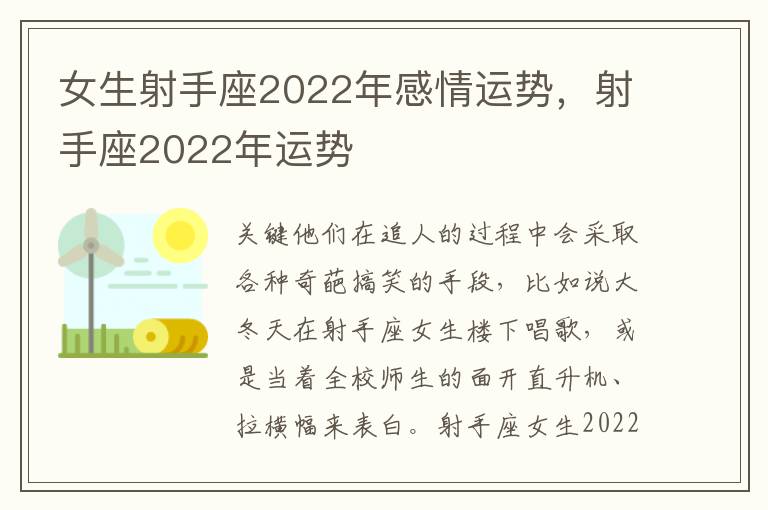 女生射手座2022年感情运势，射手座2022年运势

关键他们在追人的过程中会采取各种奇葩搞笑的手段，比如说大冬天在射手座女生楼下唱歌，或是当着全校师生的面开直升机、拉横幅来表白。射手座女生2022